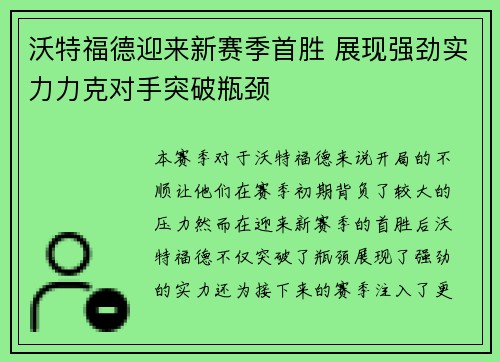 沃特福德迎来新赛季首胜 展现强劲实力力克对手突破瓶颈

本赛季对于沃特福德来说开局的不顺让他们在赛季初期背负了较大的压力然而在迎来新赛季的首胜后沃特福德不仅突破了瓶颈展现了强劲的实力还为接下来的赛季注入了更